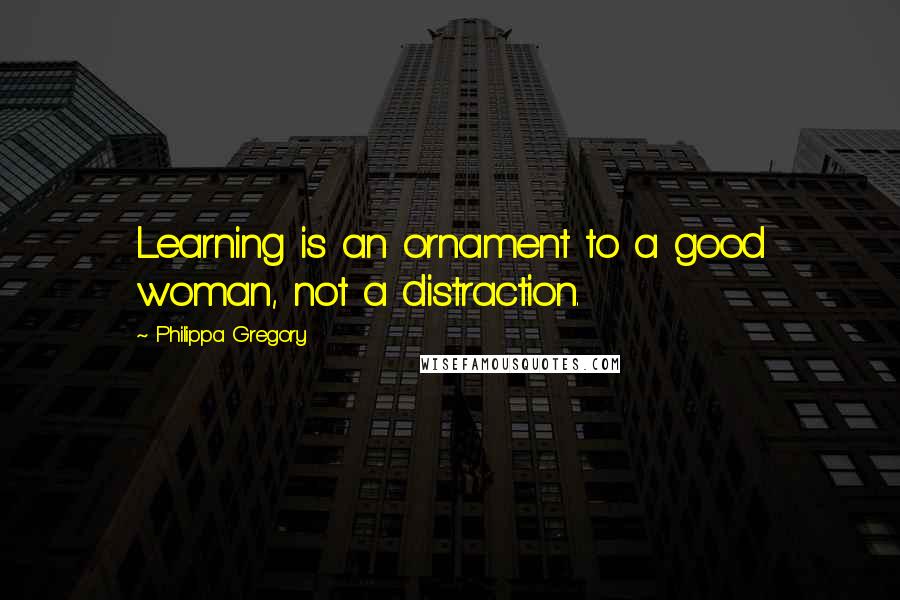 Learning is an ornament to a good woman, not a distraction.

~ Philippa Gregory

WISEFAMOUSQUOTES.COM